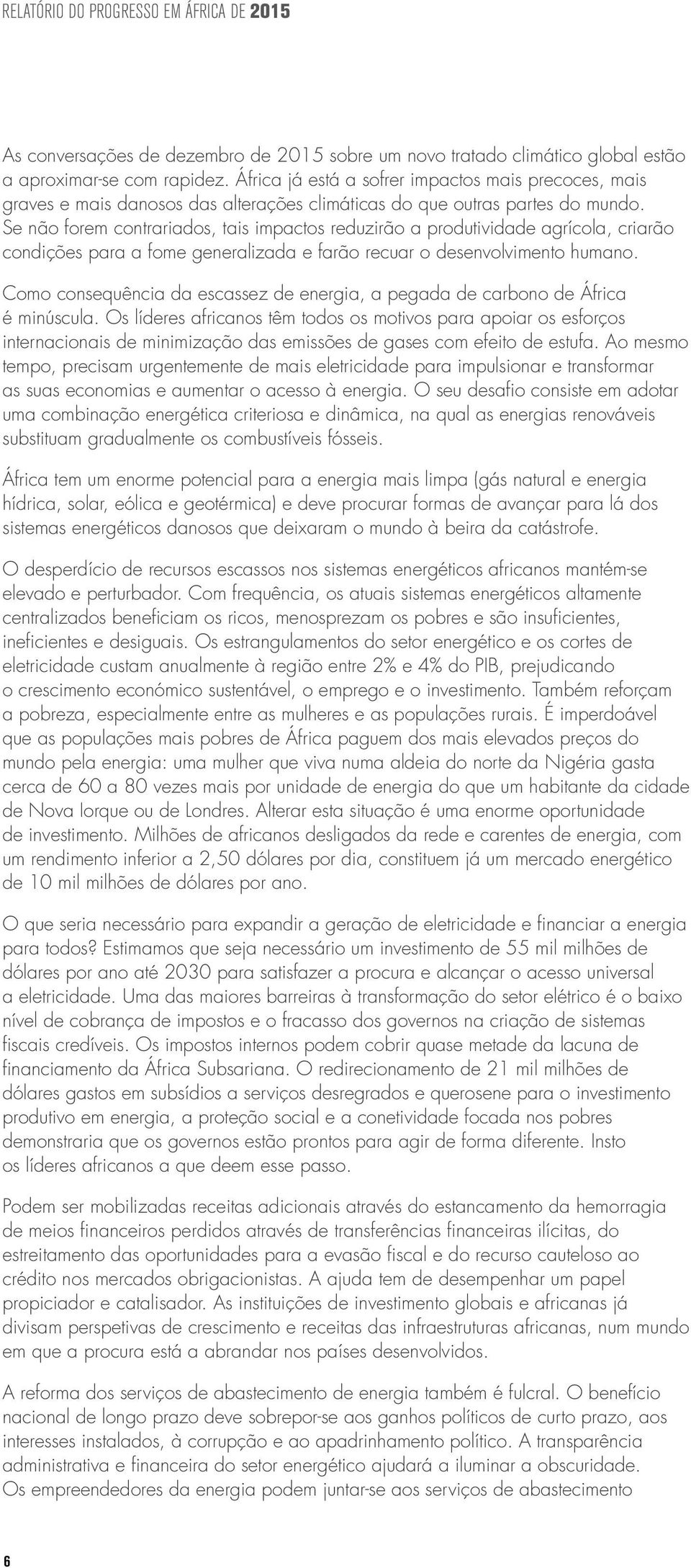 RELATÓRIO DO PROGRESSO EM ÁFRICA DE 2015

As conversações de dezembro de 2015 sobre um novo tratado climático global estão a aproximar-se com rapidez. África já está a sofrer impactos mais precoces, mais graves e mais danosos das alterações climáticas do que outras partes do mundo. Se não forem contrariados, tais impactos reduzirão a produtividade agrícola, criarão condições para a fome generalizada e farão recuar o desenvolvimento humano.

Como consequência da escassez de energia, a pegada de carbono de África é minúscula. Os líderes africanos têm todos os motivos para apoiar os esforços internacionais de minimização das emissões de gases com efeito de estufa. Ao mesmo tempo, precisam urgentemente de mais eletricidade para impulsionar e transformar as suas economias e aumentar o acesso à energia. O seu desafio consiste em adotar uma combinação energética criteriosa e dinâmica, na qual as energias renováveis substituam gradualmente os combustíveis fósseis.

África tem um enorme potencial para a energia mais limpa (gás natural e energia hídrica, solar, eólica e geotérmica) e deve procurar formas de avançar para lá dos sistemas energéticos danosos que deixaram o mundo à beira da catástrofe.

O desperdício de recursos escassos nos sistemas energéticos africanos mantém-se elevado e perturbador. Com frequência, os atuais sistemas energéticos altamente centralizados beneficiam os ricos, menosprezam os pobres e são insuficientes, ineficientes e desiguais. Os estrangulamentos do setor energético e os cortes de eletricidade custam anualmente à região entre 2% e 4% do PIB, prejudicando o crescimento económico sustentável, o emprego e o investimento. Também reforçam a pobreza, especialmente entre as mulheres e as populações rurais. É imperdoável que as populações mais pobres de África paguem dos mais elevados preços do mundo pela energia: uma mulher que viva numa aldeia do norte da Nigéria gasta cerca de 60 a 80 vezes mais por unidade de energia do que um habitante da cidade de Nova Iorque ou de Londres. Alterar esta situação é uma enorme oportunidade de investimento. Milhões de africanos desligados da rede e carentes de energia, com um rendimento inferior a 2,50 dólares por dia, constituem já um mercado energético de 10 mil milhões de dólares por ano.

O que seria necessário para expandir a geração de eletricidade e financiar a energia para todos? Estimamos que seja necessário um investimento de 55 mil milhões de dólares por ano até 2030 para satisfazer a procura e alcançar o acesso universal a eletricidade. Uma das maiores barreiras à transformação do setor elétrico é o baixo nível de cobrança de impostos e o fracasso dos governos na criação de sistemas fiscais credíveis. Os impostos internos podem cobrir quase metade da lacuna de financiamento da África Subsariana. O redirecionamento de 21 mil milhões de dólares gastos em subsídios a serviços desregrados e querosene para o investimento produtivo em energia, a proteção social e a conetividade focada nos pobres demonstraria que os governos estão prontos para agir de forma diferente. Insto os líderes africanos a que deem esse passo.

Podem ser mobilizadas receitas adicionais através do estancamento da hemorragia de meios financeiros perdidos através de transferências financeiras ilícitas, do estreitamento das oportunidades para a evasão fiscal e do recurso cauteloso ao crédito nos mercados obrigacionistas. A ajuda tem de desempenhar um papel propiciador e catalisador. As instituições de investimento globais e africanas já divisam perspetivas de crescimento e receitas das infraestruturas africanas, num mundo em que a procura está a abrandar nos países desenvolvidos.

A reforma dos serviços de abastecimento de energia também é fulcral. O benefício nacional de longo prazo deve sobrepor-se aos ganhos políticos de curto prazo, aos interesses instalados, à corrupção e ao apadrinhamento político. A transparência administrativa e financeira do setor energético ajudará a iluminar a obscuridade. Os empreendedores da energia podem juntar-se aos serviços de abastecimento

6